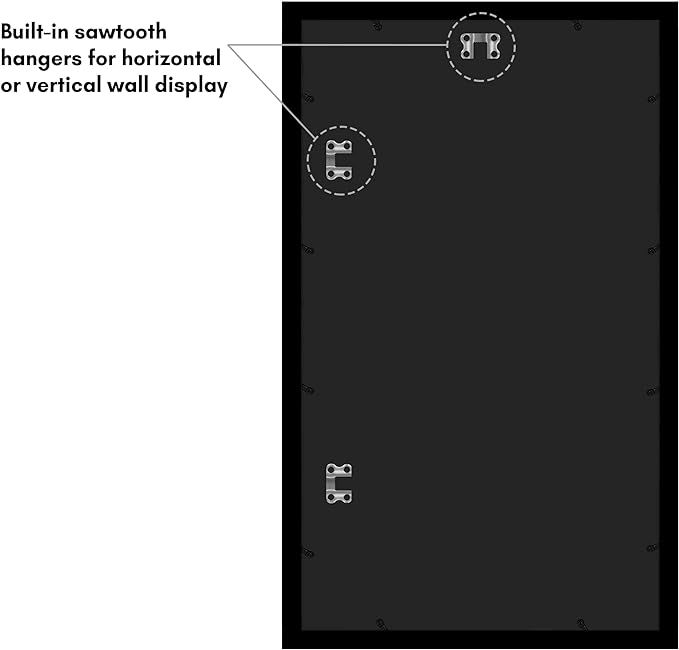 Built-in sawtooth hangers for horizontal or vertical wall display